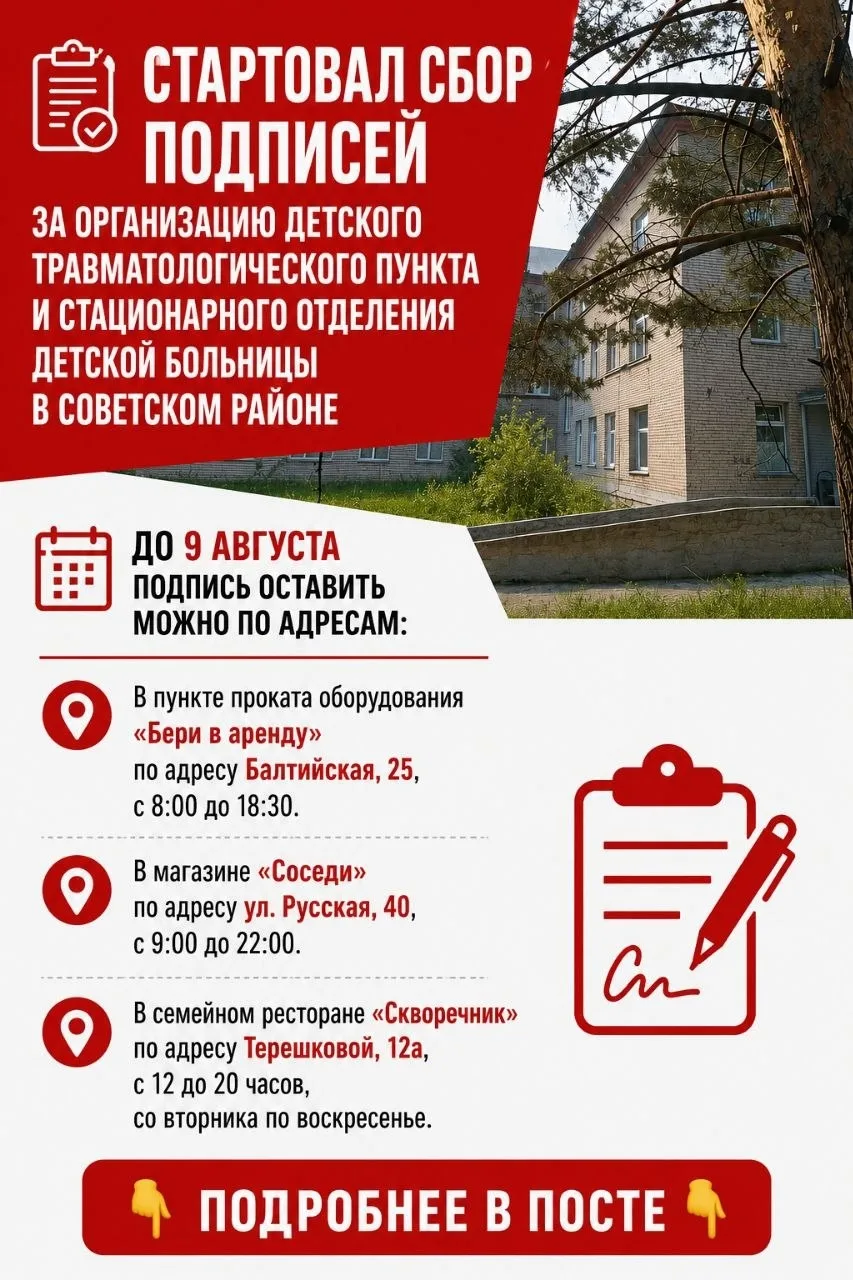 СТАРТОВАЛ СБОР ПОДПИСЕЙ

ЗА ОРГАНИЗАЦИЮ ДЕТСКОГО ТРАВМАТОЛОГИЧЕСКОГО ПУНКТА И СТАЦИОНАРНОГО ОТДЕЛЕНИЯ ДЕТСКОЙ БОЛЬНИЦЫ В СОВЕТСКОМ РАЙОНЕ

ДО 9 АВГУСТА ПОДПИСЬ ОСТАВИТЬ МОЖНО ПО АДРЕСАМ:

В пункте проката оборудования «Бери в аренду» по адресу Балтийская, 25, с 8:00 до 18:30.

В магазине «Соседи» по адресу ул. Русская, 40, с 9:00 до 22:00.

В семейном ресторане «Скворечник» по адресу Терешковой, 12а, с 12 до 20 часов, со вторника по воскресенье.

👇 ПОДРОБНЕЕ В ПОСТЕ 👇